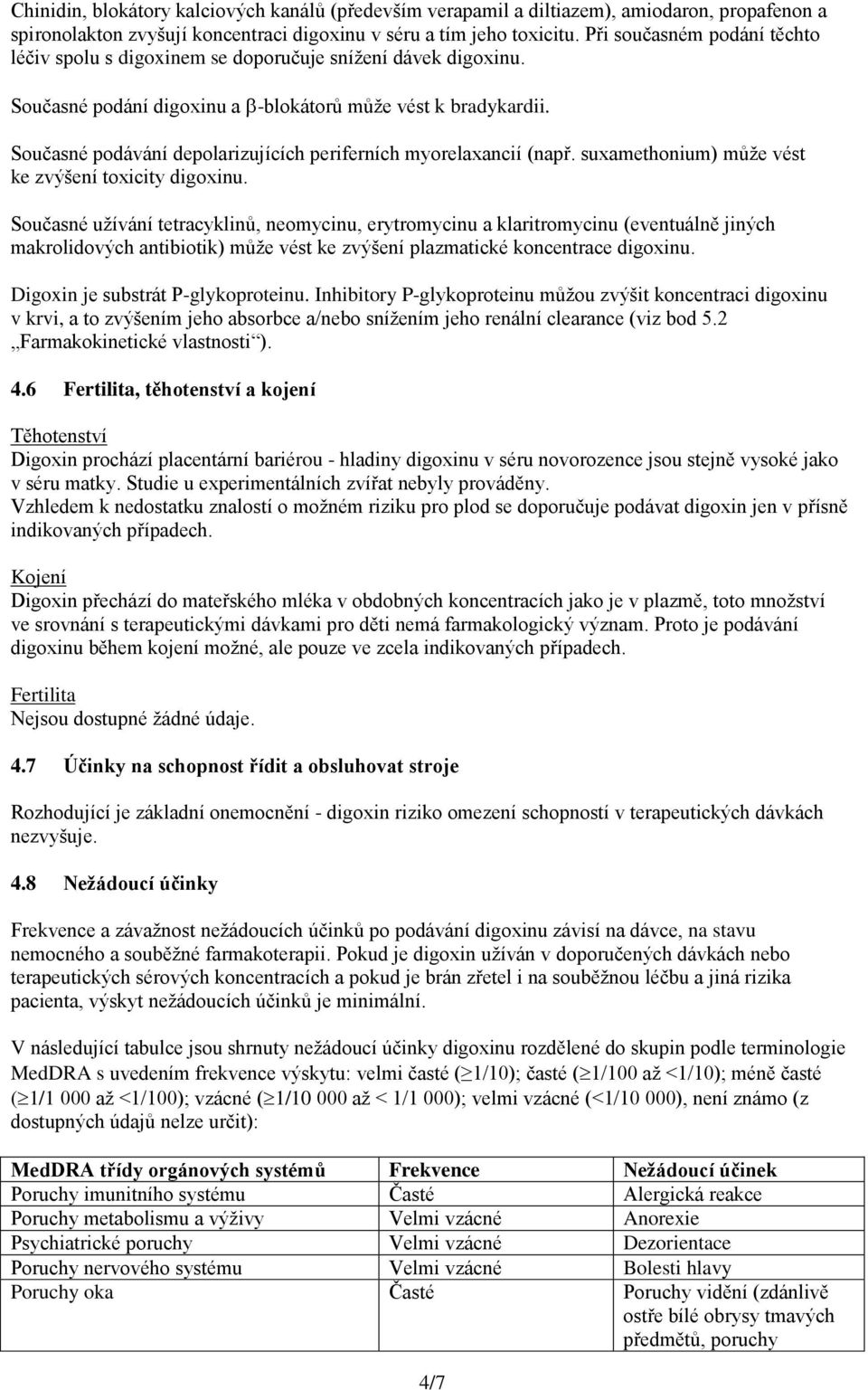 Chinidin, blokátory kalciových kanálů (především verapamil a diltiazem), amiodaron, propafenon a spironolakton zvyšují koncentraci digoxinu v séru a tím jeho toxicitu. Při současném podání těchto léčiv spolu s digoxinem se doporučuje snížení dávek digoxinu.

Současné podání digoxinu a $\beta$-blokátorů může vést k bradykardii.

Současné podávání depolarizujících periferních myorelaxancií (např. suxamethonium) může vést ke zvýšení toxicity digoxinu.

Současné užívání tetracyklinů, neomycinu, erytromycinu a klaritromycinu (eventuálně jiných makrolidových antibiotik) může vést ke zvýšení plazmatické koncentrace digoxinu.

Digoxin je substrát P-glykoproteinu. Inhibitory P-glykoproteinu můžou zvýšit koncentraci digoxinu v krvi, a to zvýšením jeho absorbce a/nebo snížením jeho renální clearance (viz bod 5.2 „Farmakokinetické vlastnosti“).

4.6 Fertilita, těhotenství a kojení

Těhotenství
Digoxin prochází placentární bariérou - hladiny digoxinu v séru novorozence jsou stejně vysoké jako v séru matky. Studie u experimentálních zvířat nebyly prováděny.
Vzhledem k nedostatku znalostí o možném riziku pro plod se doporučuje podávat digoxin jen v přísně indikovaných případech.

Kojení
Digoxin přechází do mateřského mléka v obdobných koncentracích jako je v plazmě, toto množství ve srovnání s terapeutickými dávkami pro děti nemá farmakologický význam. Proto je podávání digoxinu během kojení možné, ale pouze ve zcela indikovaných případech.

Fertilita
Nejsou dostupné žádné údaje.

4.7 Účinky na schopnost řídit a obsluhovat stroje

Rozhodující je základní onemocnění - digoxin riziko omezení schopností v terapeutických dávkách nezvyšuje.

4.8 Nežádoucí účinky

Frekvence a závažnost nežádoucích účinků po podávání digoxinu závisí na dávce, na stavu nemocného a souběžné farmakoterapii. Pokud je digoxin užíván v doporučených dávkách nebo terapeutických sérových koncentracích a pokud je brán zřetel i na souběžnou léčbu a jiná rizika pacienta, výskyt nežádoucích účinků je minimální.

V následující tabulce jsou shrnuty nežádoucí účinky digoxinu rozdělené do skupin podle terminologie MedDRA s uvedením frekvence výskytu: velmi časté ($\geq$1/10); časté ($\geq$1/100 až <1/10); méně časté ($\geq$1/1 000 až <1/100); vzácné ($\geq$1/10 000 až < 1/1 000); velmi vzácné (<1/10 000), není známo (z dostupných údajů nelze určit):

| MedDRA třídy orgánových systémů | Frekvence | Nežádoucí účinek |
|---|---|---|
| Poruchy imunitního systému | Časté | Alergická reakce |
| Poruchy metabolismu a výživy | Velmi vzácné | Anorexie |
| Psychiatrické poruchy | Velmi vzácné | Dezorientace |
| Poruchy nervového systému | Velmi vzácné | Bolesti hlavy |
| Poruchy oka | Časté | Poruchy vidění (zdánlivě ostře bílé obrysy tmavých předmětů, poruchy |

4/7